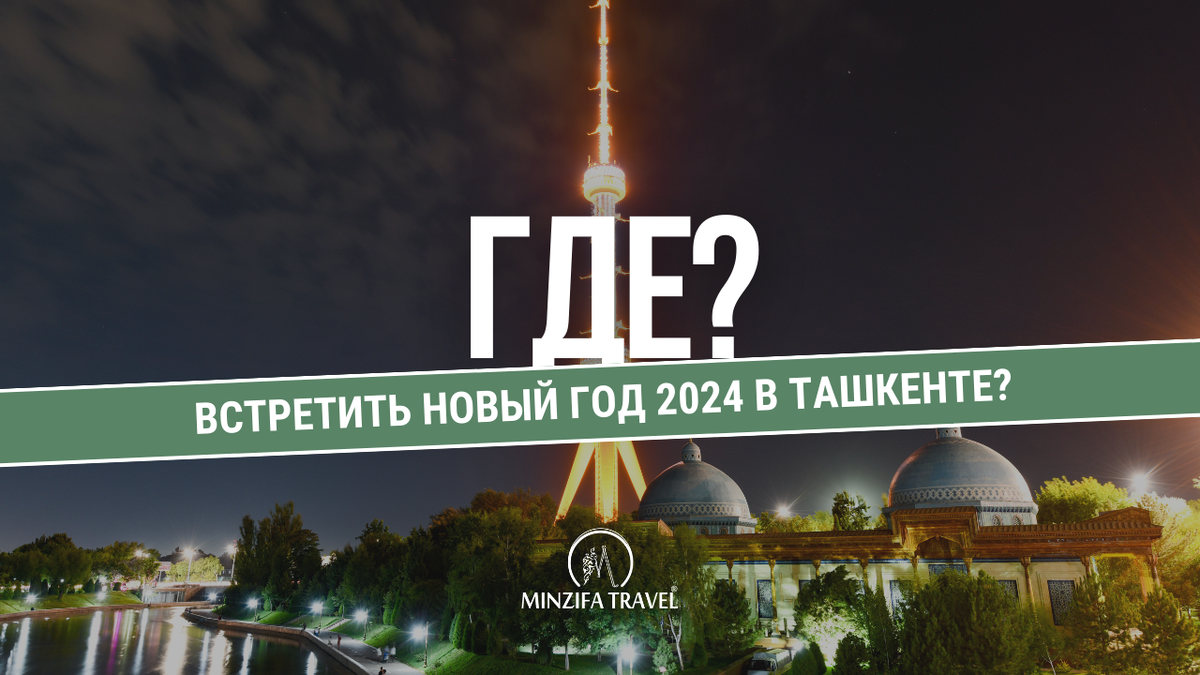 ГДЕ?

ВСТРЕТИТЬ НОВЫЙ ГОД 2024 В ТАШКЕНТЕ?

MINZIFA TRAVEL